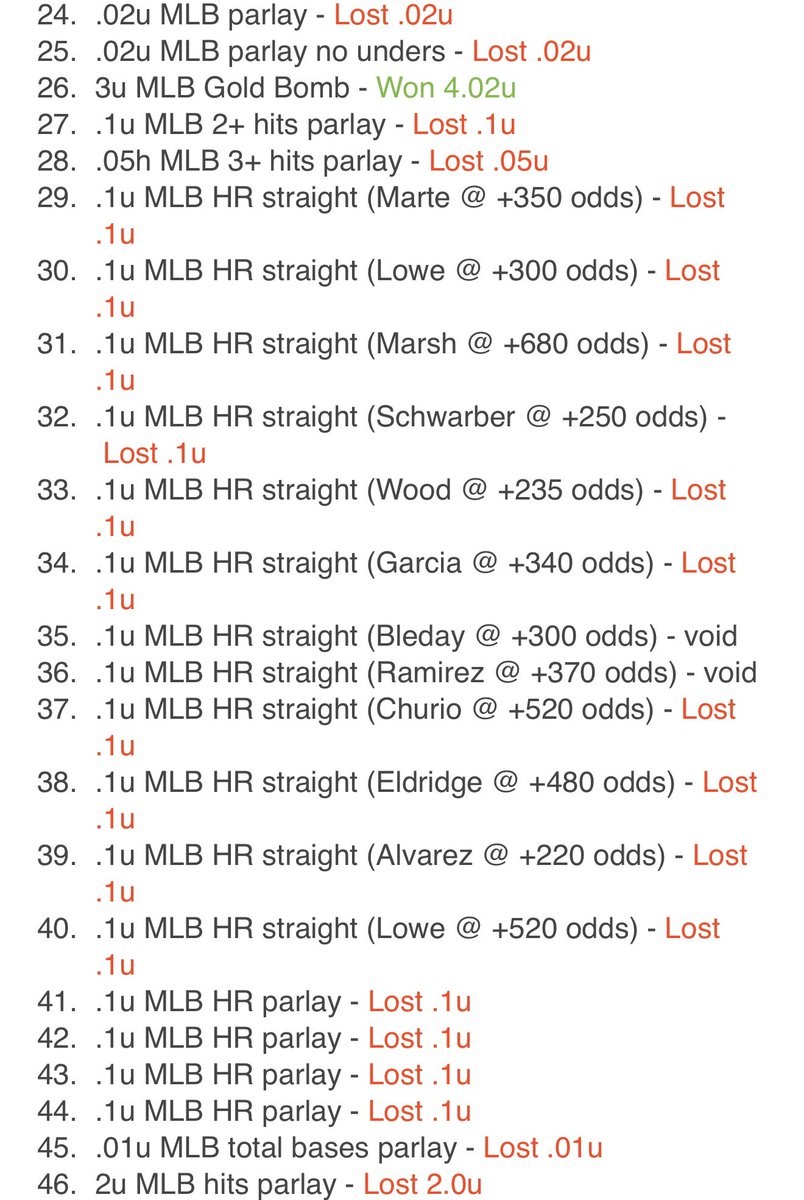 24. .02u MLB parlay - Lost .02u
25. .02u MLB parlay no unders - Lost .02u
26. 3u MLB Gold Bomb - Won 4.02u
27. .1u MLB 2+ hits parlay - Lost .1u
28. .05h MLB 3+ hits parlay - Lost .05u
29. .1u MLB HR straight (Marte @ +350 odds) - Lost .1u
30. .1u MLB HR straight (Lowe @ +300 odds) - Lost .1u
31. .1u MLB HR straight (Marsh @ +680 odds) - Lost .1u
32. .1u MLB HR straight (Schwarber @ +250 odds) - Lost .1u
33. .1u MLB HR straight (Wood @ +235 odds) - Lost .1u
34. .1u MLB HR straight (Garcia @ +340 odds) - Lost .1u
35. .1u MLB HR straight (Bleday @ +300 odds) - void
36. .1u MLB HR straight (Ramirez @ +370 odds) - void
37. .1u MLB HR straight (Churio @ +520 odds) - Lost .1u
38. .1u MLB HR straight (Eldridge @ +480 odds) - Lost .1u
39. .1u MLB HR straight (Alvarez @ +220 odds) - Lost .1u
40. .1u MLB HR straight (Lowe @ +520 odds) - Lost .1u
41. .1u MLB HR parlay - Lost .1u
42. .1u MLB HR parlay - Lost .1u
43. .1u MLB HR parlay - Lost .1u
44. .1u MLB HR parlay - Lost .1u
45. .01u MLB total bases parlay - Lost .01u
46. 2u MLB hits parlay - Lost 2.0u